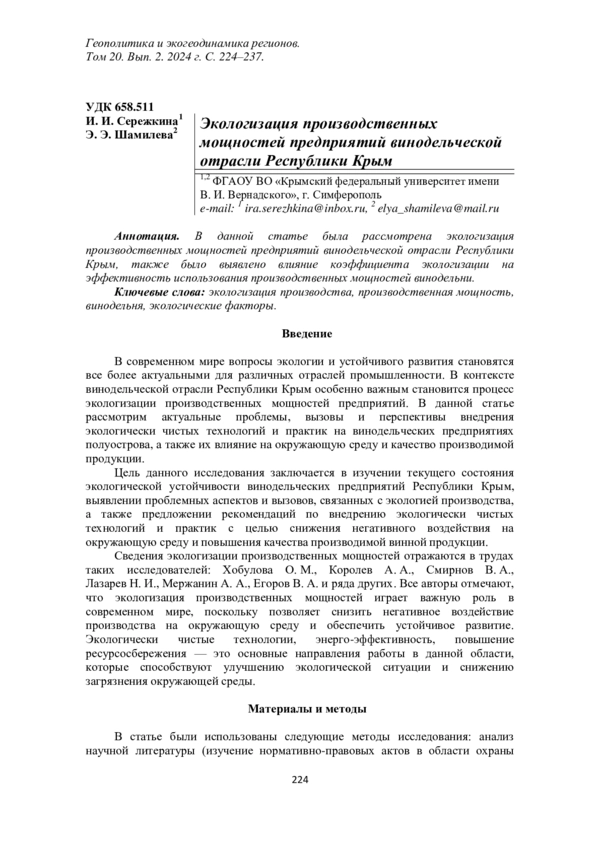 Геополитика и экогеодинамика регионов.
Том 20. Вып. 2. 2024 г. С. 224–237.

УДК 658.511
И. И. Сережкина$^1$
Э. Э. Шамилева$^2$

Экологизация производственных мощностей предприятий винодельческой отрасли Республики Крым

$^{1,2}$ ФГАОУ ВО «Крымский федеральный университет имени В. И. Вернадского», г. Симферополь
e-mail: $^1$ ira.serezhkina@inbox.ru, $^2$ elya_shamileva@mail.ru

Аннотация. В данной статье была рассмотрена экологизация производственных мощностей предприятий винодельческой отрасли Республики Крым, также было выявлено влияние коэффициента экологизации на эффективность использования производственных мощностей винодельни.

Ключевые слова: экологизация производства, производственная мощность, винодельня, экологические факторы.

Введение

В современном мире вопросы экологии и устойчивого развития становятся все более актуальными для различных отраслей промышленности. В контексте винодельческой отрасли Республики Крым особенно важным становится процесс экологизации производственных мощностей предприятий. В данной статье рассмотрим актуальные проблемы, вызовы и перспективы внедрения экологически чистых технологий и практик на винодельческих предприятиях полуострова, а также их влияние на окружающую среду и качество производимой продукции.

Цель данного исследования заключается в изучении текущего состояния экологической устойчивости винодельческих предприятий Республики Крым, выявлении проблемных аспектов и вызовов, связанных с экологией производства, а также предложении рекомендаций по внедрению экологически чистых технологий и практик с целью снижения негативного воздействия на окружающую среду и повышения качества производимой винной продукции.

Сведения экологизации производственных мощностей отражаются в трудах таких исследователей: Хобулова О. М., Королев А. А., Смирнов В. А., Лазарев Н. И., Мержанин А. А., Егоров В. А. и ряда других. Все авторы отмечают, что экологизация производственных мощностей играет важную роль в современном мире, поскольку позволяет снизить негативное воздействие производства на окружающую среду и обеспечить устойчивое развитие. Экологически чистые технологии, энерго-эффективность, повышение ресурсосбережения — это основные направления работы в данной области, которые способствуют улучшению экологической ситуации и снижению загрязнения окружающей среды.

Материалы и методы

В статье были использованы следующие методы исследования: анализ научной литературы (изучение нормативно-правовых актов в области охраны

224